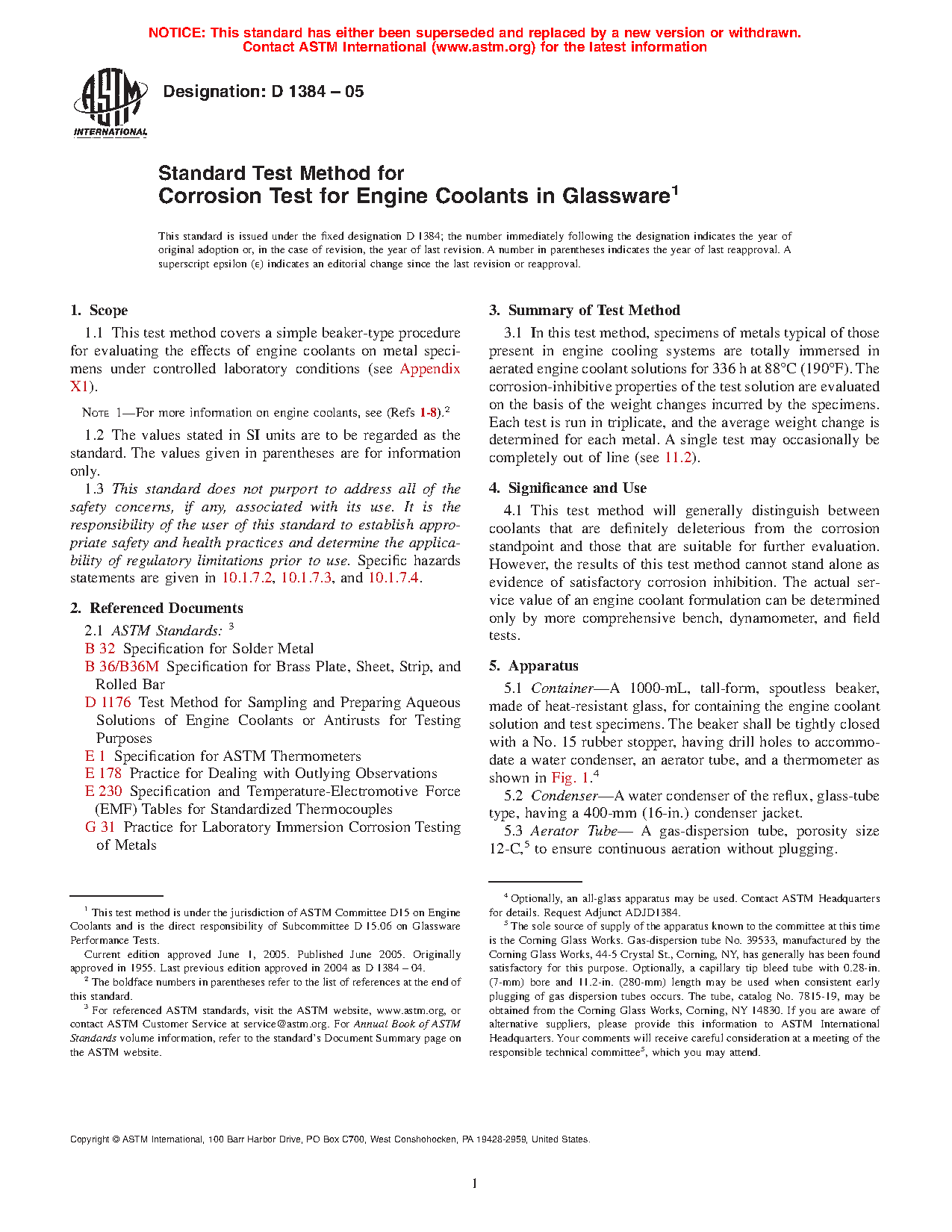 NOTICE: This standard has either been superseded and replaced by a new version or withdrawn. Contact ASTM International (www.astm.org) for the latest information

ASTM INTERNATIONAL

Designation: D 1384 – 05

Standard Test Method for
Corrosion Test for Engine Coolants in Glassware$^1$

This standard is issued under the fixed designation D 1384; the number immediately following the designation indicates the year of original adoption or, in the case of revision, the year of last revision. A number in parentheses indicates the year of last reapproval. A superscript epsilon (ε) indicates an editorial change since the last revision or reapproval.

1. Scope

1.1 This test method covers a simple beaker-type procedure for evaluating the effects of engine coolants on metal specimens under controlled laboratory conditions (see Appendix X1).

NOTE 1—For more information on engine coolants, see (Refs 1-8).$^2$

1.2 The values stated in SI units are to be regarded as the standard. The values given in parentheses are for information only.

1.3 This standard does not purport to address all of the safety concerns, if any, associated with its use. It is the responsibility of the user of this standard to establish appropriate safety and health practices and determine the applicability of regulatory limitations prior to use. Specific hazards statements are given in 10.1.7.2, 10.1.7.3, and 10.1.7.4.

2. Referenced Documents

2.1 ASTM Standards: $^3$
B 32 Specification for Solder Metal
B 36/B36M Specification for Brass Plate, Sheet, Strip, and Rolled Bar
D 1176 Test Method for Sampling and Preparing Aqueous Solutions of Engine Coolants or Antirusts for Testing Purposes
E 1 Specification for ASTM Thermometers
E 178 Practice for Dealing with Outlying Observations
E 230 Specification and Temperature-Electromotive Force (EMF) Tables for Standardized Thermocouples
G 31 Practice for Laboratory Immersion Corrosion Testing of Metals

$^1$ This test method is under the jurisdiction of ASTM Committee D15 on Engine Coolants and is the direct responsibility of Subcommittee D 15.06 on Glassware Performance Tests.
Current edition approved June 1, 2005. Published June 2005. Originally approved in 1955. Last previous edition approved in 2004 as D 1384 – 04.
$^2$ The boldface numbers in parentheses refer to the list of references at the end of this standard.
$^3$ For referenced ASTM standards, visit the ASTM website, www.astm.org, or contact ASTM Customer Service at service@astm.org. For Annual Book of ASTM Standards volume information, refer to the standard's Document Summary page on the ASTM website.

3. Summary of Test Method

3.1 In this test method, specimens of metals typical of those present in engine cooling systems are totally immersed in aerated engine coolant solutions for 336 h at 88°C (190°F). The corrosion-inhibitive properties of the test solution are evaluated on the basis of the weight changes incurred by the specimens. Each test is run in triplicate, and the average weight change is determined for each metal. A single test may occasionally be completely out of line (see 11.2).

4. Significance and Use

4.1 This test method will generally distinguish between coolants that are definitely deleterious from the corrosion standpoint and those that are suitable for further evaluation. However, the results of this test method cannot stand alone as evidence of satisfactory corrosion inhibition. The actual service value of an engine coolant formulation can be determined only by more comprehensive bench, dynamometer, and field tests.

5. Apparatus

5.1 Container—A 1000-mL, tall-form, spoutless beaker, made of heat-resistant glass, for containing the engine coolant solution and test specimens. The beaker shall be tightly closed with a No. 15 rubber stopper, having drill holes to accommodate a water condenser, an aerator tube, and a thermometer as shown in Fig. 1.$^4$

5.2 Condenser—A water condenser of the reflux, glass-tube type, having a 400-mm (16-in.) condenser jacket.

5.3 Aerator Tube— A gas-dispersion tube, porosity size 12-C,$^5$ to ensure continuous aeration without plugging.

$^4$ Optionally, an all-glass apparatus may be used. Contact ASTM Headquarters for details. Request Adjunct ADJD1384.
$^5$ The sole source of supply of the apparatus known to the committee at this time is the Corning Glass Works. Gas-dispersion tube No. 39533, manufactured by the Corning Glass Works, 44-5 Crystal St., Corning, NY, has generally has been found satisfactory for this purpose. Optionally, a capillary tip bleed tube with 0.28-in. (7-mm) bore and 11.2-in. (280-mm) length may be used when consistent early plugging of gas dispersion tubes occurs. The tube, catalog No. 7815-19, may be obtained from the Corning Glass Works, Corning, NY 14830. If you are aware of alternative suppliers, please provide this information to ASTM International Headquarters. Your comments will receive careful consideration at a meeting of the responsible technical committee$^5$, which you may attend.

Copyright © ASTM International, 100 Barr Harbor Drive, PO Box C700, West Conshohocken, PA 19428-2959, United States.

1